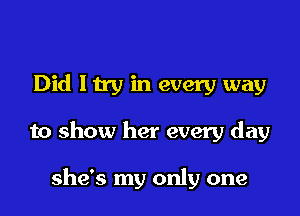 Did I try in every way

to show her every day

she's my only one